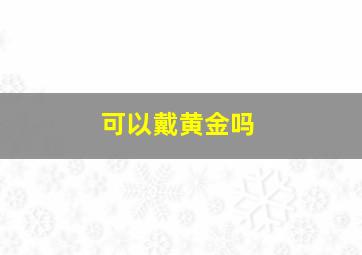 可以戴黄金吗